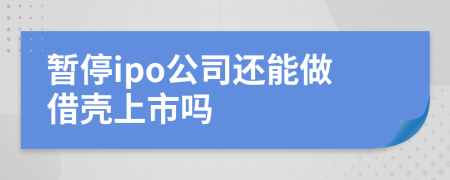 暂停ipo公司还能做借壳上市吗